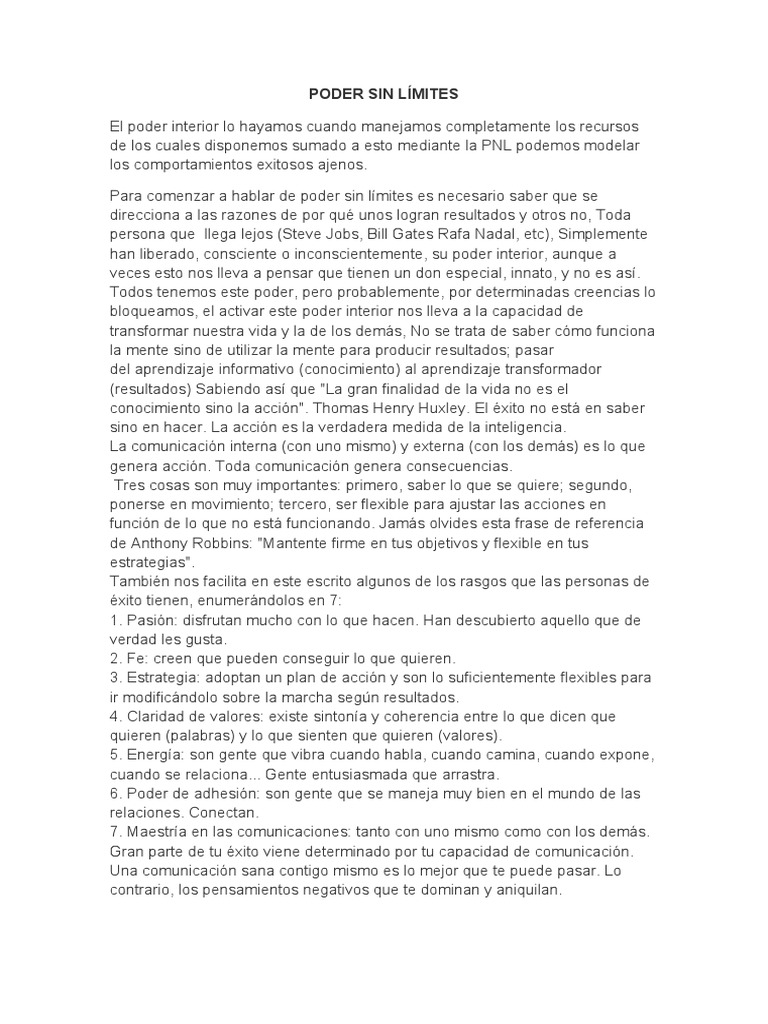 PODER SIN LÍMITES

El poder interior lo hayamos cuando manejamos completamente los recursos de los cuales disponemos sumado a esto mediante la PNL podemos modelar los comportamientos exitosos ajenos.

Para comenzar a hablar de poder sin límites es necesario saber que se direcciona a las razones de por qué unos logran resultados y otros no, Toda persona que llega lejos (Steve Jobs, Bill Gates Rafa Nadal, etc), Simplemente han liberado, consciente o inconscientemente, su poder interior, aunque a veces esto nos lleva a pensar que tienen un don especial, innato, y no es así. Todos tenemos este poder, pero probablemente, por determinadas creencias lo bloqueamos, el activar este poder interior nos lleva a la capacidad de transformar nuestra vida y la de los demás, No se trata de saber cómo funciona la mente sino de utilizar la mente para producir resultados; pasar del aprendizaje informativo (conocimiento) al aprendizaje transformador (resultados) Sabiendo así que "La gran finalidad de la vida no es el conocimiento sino la acción". Thomas Henry Huxley. El éxito no está en saber sino en hacer. La acción es la verdadera medida de la inteligencia.
La comunicación interna (con uno mismo) y externa (con los demás) es lo que genera acción. Toda comunicación genera consecuencias.
Tres cosas son muy importantes: primero, saber lo que se quiere; segundo, ponerse en movimiento; tercero, ser flexible para ajustar las acciones en función de lo que no está funcionando. Jamás olvides esta frase de referencia de Anthony Robbins: "Mantente firme en tus objetivos y flexible en tus estrategias".
También nos facilita en este escrito algunos de los rasgos que las personas de éxito tienen, enumerándolos en 7:
1. Pasión: disfrutan mucho con lo que hacen. Han descubierto aquello que de verdad les gusta.
2. Fe: creen que pueden conseguir lo que quieren.
3. Estrategia: adoptan un plan de acción y son lo suficientemente flexibles para ir modificándolo sobre la marcha según resultados.
4. Claridad de valores: existe sintonía y coherencia entre lo que dicen que quieren (palabras) y lo que sienten que quieren (valores).
5. Energía: son gente que vibra cuando habla, cuando camina, cuando expone, cuando se relaciona... Gente entusiasmada que arrastra.
6. Poder de adhesión: son gente que se maneja muy bien en el mundo de las relaciones. Conectan.
7. Maestría en las comunicaciones: tanto con uno mismo como con los demás. Gran parte de tu éxito viene determinado por tu capacidad de comunicación. Una comunicación sana contigo mismo es lo mejor que te puede pasar. Lo contrario, los pensamientos negativos que te dominan y aniquilan.